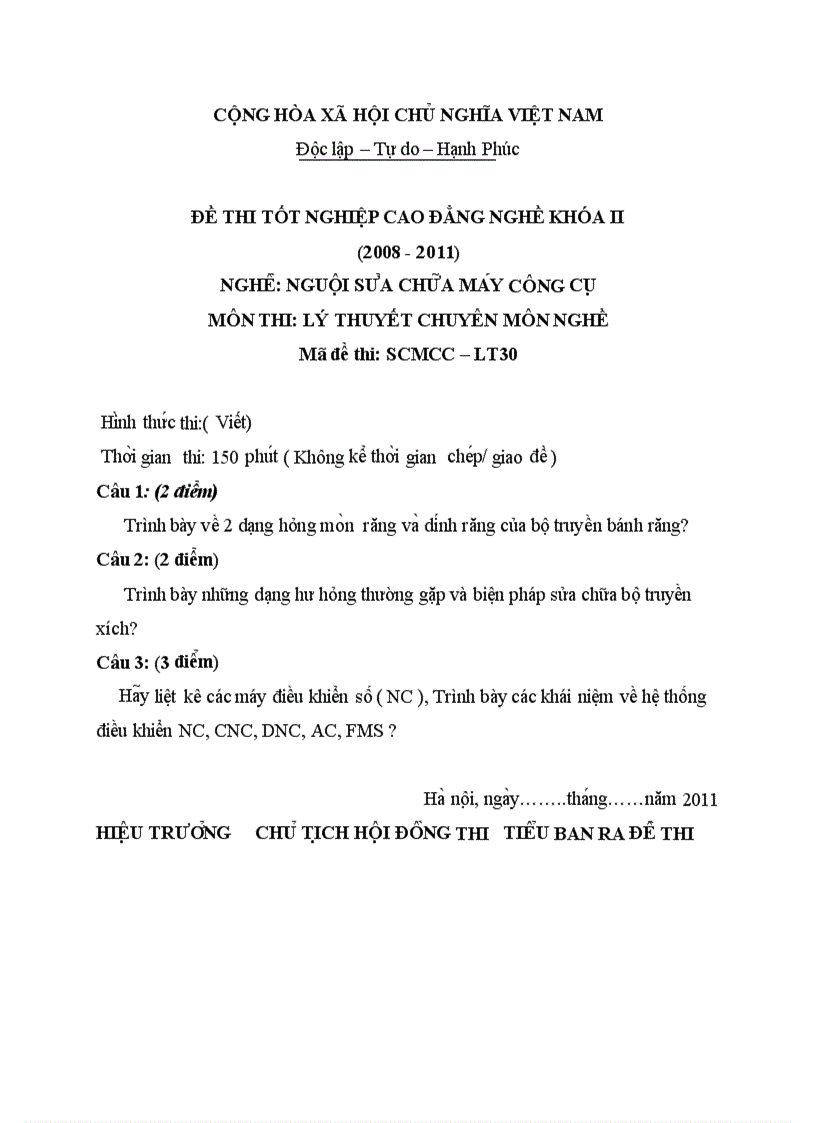 CỘNG HÒA XÃ HỘI CHỦ NGHĨA VIỆT NAM
Độc lập – Tự do – Hạnh Phúc

ĐỀ THI TỐT NGHIỆP CAO ĐẲNG NGHỀ KHÓA II
(2008 - 2011)
NGHỀ: NGUỘI SỬA CHỮA MÁY CÔNG CỤ
MÔN THI: LÝ THUYẾT CHUYÊN MÔN NGHỀ
Mã đề thi: SCMCC – LT30

Hình thức thi:( Viết)
Thời gian thi: 150 phút ( Không kể thời gian chép/ giao đề )
Câu 1: (2 điểm)
Trình bày về 2 dạng hỏng mòn răng và dính răng của bộ truyền bánh răng?
Câu 2: (2 điểm)
Trình bày những dạng hư hỏng thường gặp và biện pháp sửa chữa bộ truyền xích?
Câu 3: (3 điểm)
Hãy liệt kê các máy điều khiển số ( NC ), Trình bày các khái niệm về hệ thống điều khiển NC, CNC, DNC, AC, FMS ?

Hà nội, ngày……..tháng……năm 2011
HIỆU TRƯỞNG CHỦ TỊCH HỘI ĐỒNG THI TIỂU BAN RA ĐỀ THI